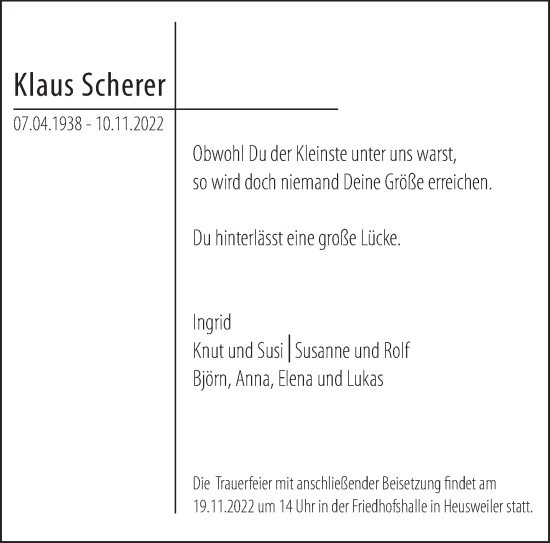 Klaus Scherer

07.04.1938 - 10.11.2022

Obwohl Du der Kleinste unter uns warst, so wird doch niemand Deine Größe erreichen.

Du hinterlässt eine große Lücke.

Ingrid
Knut und Susi | Susanne und Rolf
Björn, Anna, Elena und Lukas

Die Trauerfeier mit anschließender Beisetzung findet am 19.11.2022 um 14 Uhr in der Friedhofshalle in Heusweiler statt.